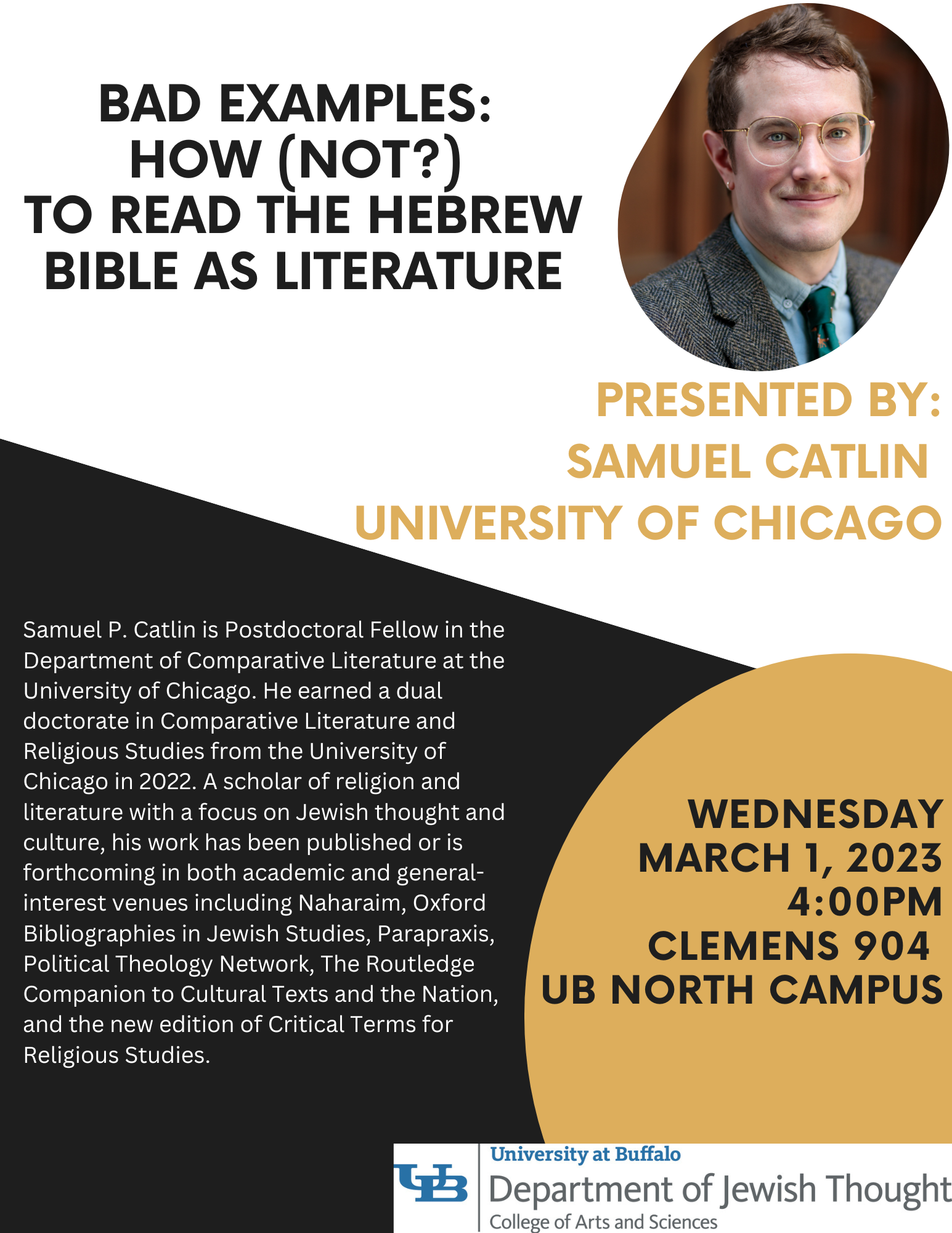 BAD EXAMPLES:
HOW (NOT?)
TO READ THE HEBREW
BIBLE AS LITERATURE

PRESENTED BY:
SAMUEL CATLIN
UNIVERSITY OF CHICAGO

Samuel P. Catlin is Postdoctoral Fellow in the Department of Comparative Literature at the University of Chicago. He earned a dual doctorate in Comparative Literature and Religious Studies from the University of Chicago in 2022. A scholar of religion and literature with a focus on Jewish thought and culture, his work has been published or is forthcoming in both academic and general-interest venues including Naharaim, Oxford Bibliographies in Jewish Studies, Parapraxis, Political Theology Network, The Routledge Companion to Cultural Texts and the Nation, and the new edition of Critical Terms for Religious Studies.

WEDNESDAY
MARCH 1, 2023
4:00PM
CLEMENS 904
UB NORTH CAMPUS

UB
University at Buffalo
Department of Jewish Thought
College of Arts and Sciences